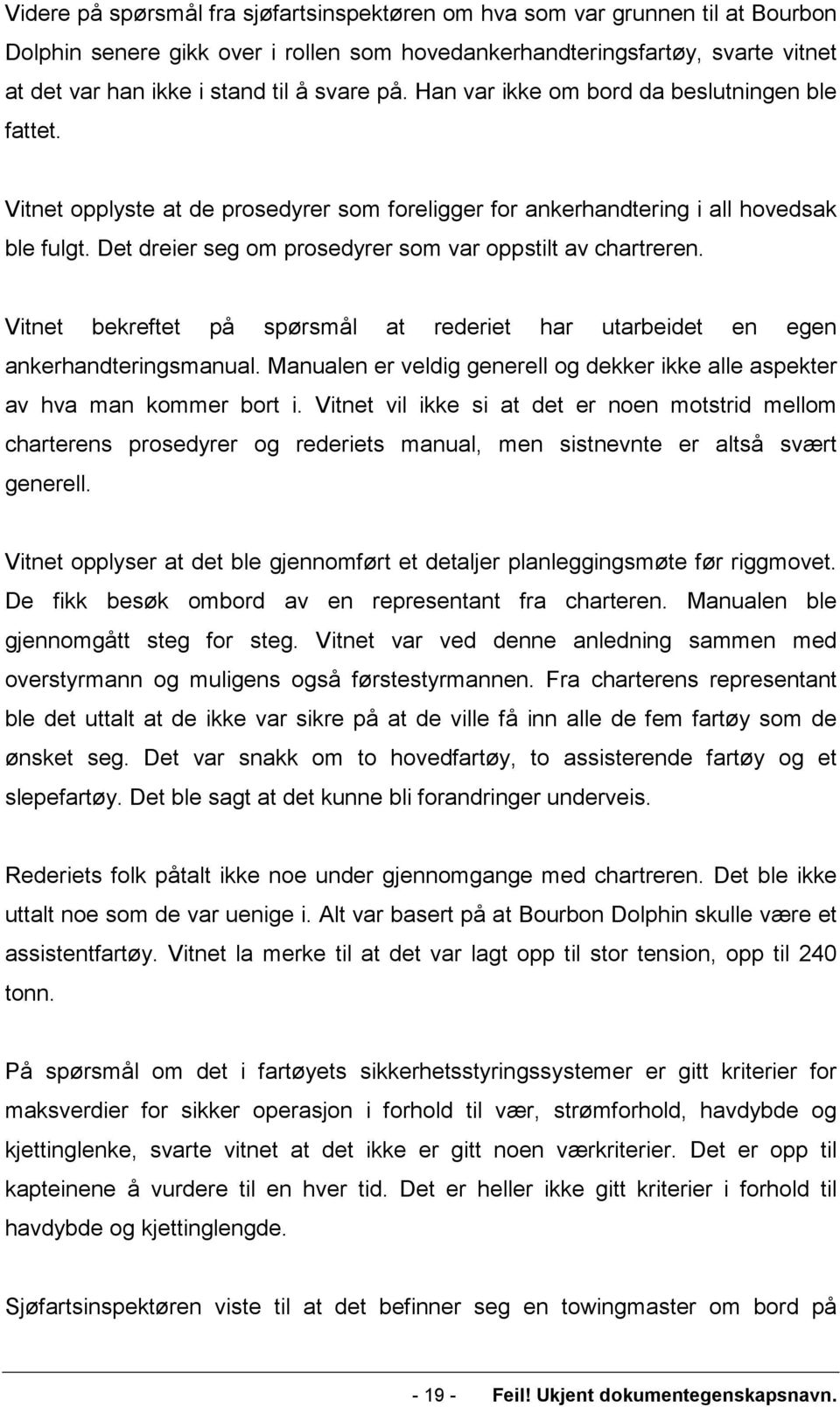 Videre på spørsmål fra sjøfartsinspektøren om hva som var grunnen til at Bourbon Dolphin senere gikk over i rollen som hovedankerhandteringsfartøy, svarte vitnet at det var han ikke i stand til å svare på. Han var ikke om bord da beslutningen ble fattet.

Vitnet opplyste at de prosedyrer som foreligger for ankerhandtering i all hovedsak ble fulgt. Det dreier seg om prosedyrer som var oppstilt av chartreren.

Vitnet bekreftet på spørsmål at rederiet har utarbeidet en egen ankerhandteringsmanual. Manualen er veldig generell og dekker ikke alle aspekter av hva man kommer bort i. Vitnet vil ikke si at det er noen motstrid mellom charterens prosedyrer og rederiets manual, men sistnevnte er altså svært generell.

Vitnet opplyser at det ble gjennomført et detaljer planleggingsmøte før riggmovet. De fikk besøk ombord av en representant fra charteren. Manualen ble gjennomgått steg for steg. Vitnet var ved denne anledning sammen med overstyrmann og muligens også førstestyrmannen. Fra charterens representant ble det uttalt at de ikke var sikre på at de ville få inn alle de fem fartøy som de ønsket seg. Det var snakk om to hovedfartøy, to assisterende fartøy og et slepefartøy. Det ble sagt at det kunne bli forandringer underveis.

Rederiets folk påtalt ikke noe under gjennomgange med chartreren. Det ble ikke uttalt noe som de var uenige i. Alt var basert på at Bourbon Dolphin skulle være et assistentfartøy. Vitnet la merke til at det var lagt opp til stor tension, opp til 240 tonn.

På spørsmål om det i fartøyets sikkerhetsstyringssystemer er gitt kriterier for maksverdier for sikker operasjon i forhold til vær, strømforhold, havdybde og kjettinglenke, svarte vitnet at det ikke er gitt noen værkriterier. Det er opp til kapteinene å vurdere til en hver tid. Det er heller ikke gitt kriterier i forhold til havdybde og kjettinglengde.

Sjøfartsinspektøren viste til at det befinner seg en towingmaster om bord på

- 19 - Feil! Ukjent dokumentegenskapsnavn.